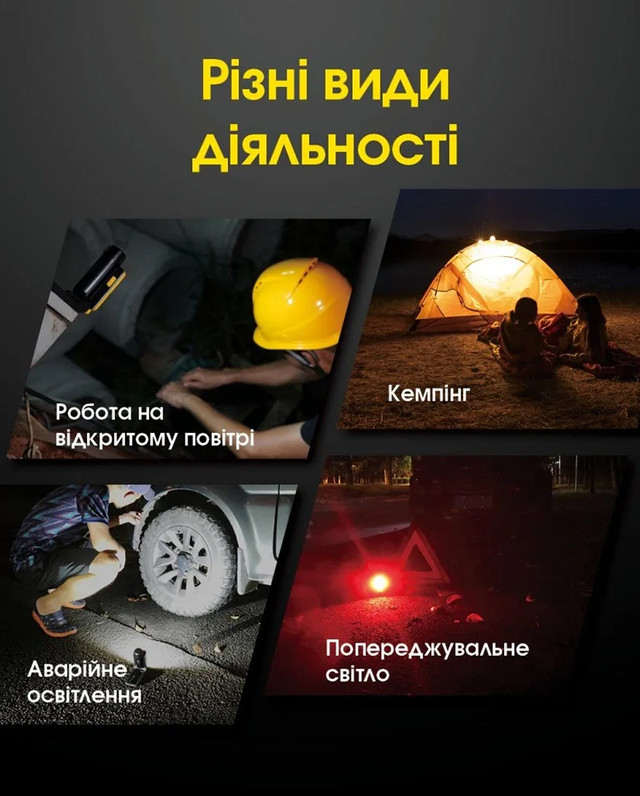 Різні види діяльності

Робота на відкритому повітрі

Кемпінг

Аварійне освітлення

Попереджувальне світло